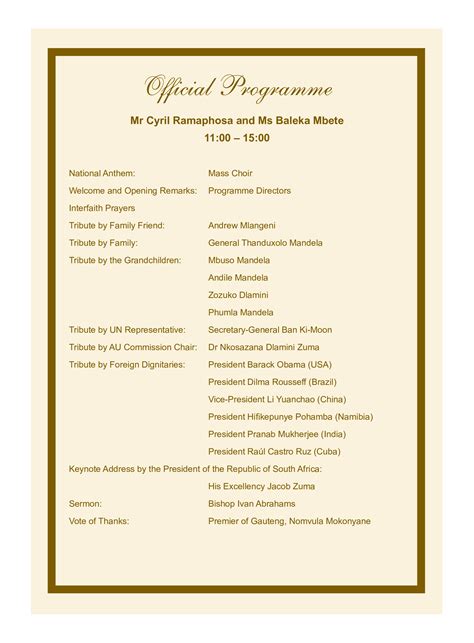 Official Programme

Mr Cyril Ramaphosa and Ms Baleka Mbete
11:00 – 15:00

National Anthem: Mass Choir
Welcome and Opening Remarks: Programme Directors
Interfaith Prayers
Tribute by Family Friend: Andrew Mlangeni
Tribute by Family: General Thanduxolo Mandela
Tribute by the Grandchildren: Mbuso Mandela
Andile Mandela
Zozuko Dlamini
Phumla Mandela
Tribute by UN Representative: Secretary-General Ban Ki-Moon
Tribute by AU Commission Chair: Dr Nkosazana Dlamini Zuma
Tribute by Foreign Dignitaries: President Barack Obama (USA)
President Dilma Rousseff (Brazil)
Vice-President Li Yuanchao (China)
President Hifikepunye Pohamba (Namibia)
President Pranab Mukherjee (India)
President Raúl Castro Ruz (Cuba)
Keynote Address by the President of the Republic of South Africa:
His Excellency Jacob Zuma
Sermon: Bishop Ivan Abrahams
Vote of Thanks: Premier of Gauteng, Nomvula Mokonyane